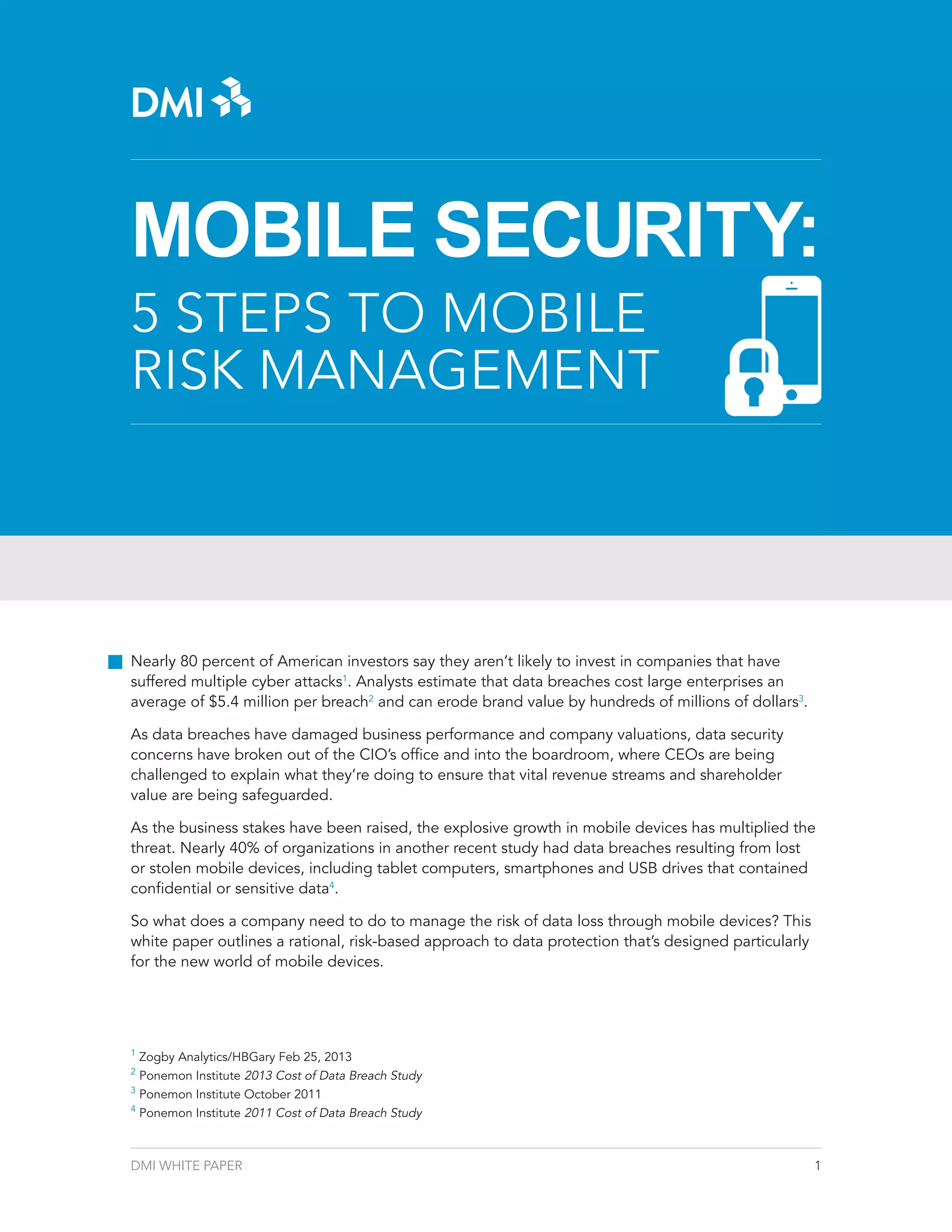 DMI

MOBILE SECURITY:

5 STEPS TO MOBILE RISK MANAGEMENT

Nearly 80 percent of American investors say they aren't likely to invest in companies that have suffered multiple cyber attacks$^1$. Analysts estimate that data breaches cost large enterprises an average of \$5.4 million per breach$^2$ and can erode brand value by hundreds of millions of dollars$^3$.

As data breaches have damaged business performance and company valuations, data security concerns have broken out of the CIO's office and into the boardroom, where CEOs are being challenged to explain what they're doing to ensure that vital revenue streams and shareholder value are being safeguarded.

As the business stakes have been raised, the explosive growth in mobile devices has multiplied the threat. Nearly 40% of organizations in another recent study had data breaches resulting from lost or stolen mobile devices, including tablet computers, smartphones and USB drives that contained confidential or sensitive data$^4$.

So what does a company need to do to manage the risk of data loss through mobile devices? This white paper outlines a rational, risk-based approach to data protection that's designed particularly for the new world of mobile devices.

$^1$ Zogby Analytics/HBGary Feb 25, 2013
$^2$ Ponemon Institute 2013 Cost of Data Breach Study
$^3$ Ponemon Institute October 2011
$^4$ Ponemon Institute 2011 Cost of Data Breach Study

DMI WHITE PAPER 1